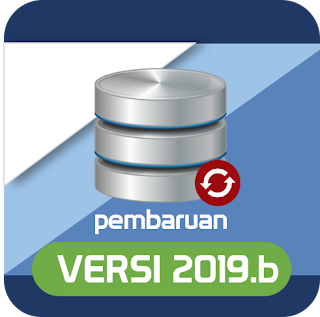 pembaruan

VERSI 2019.b